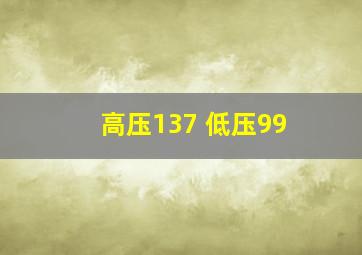 高压137 低压99